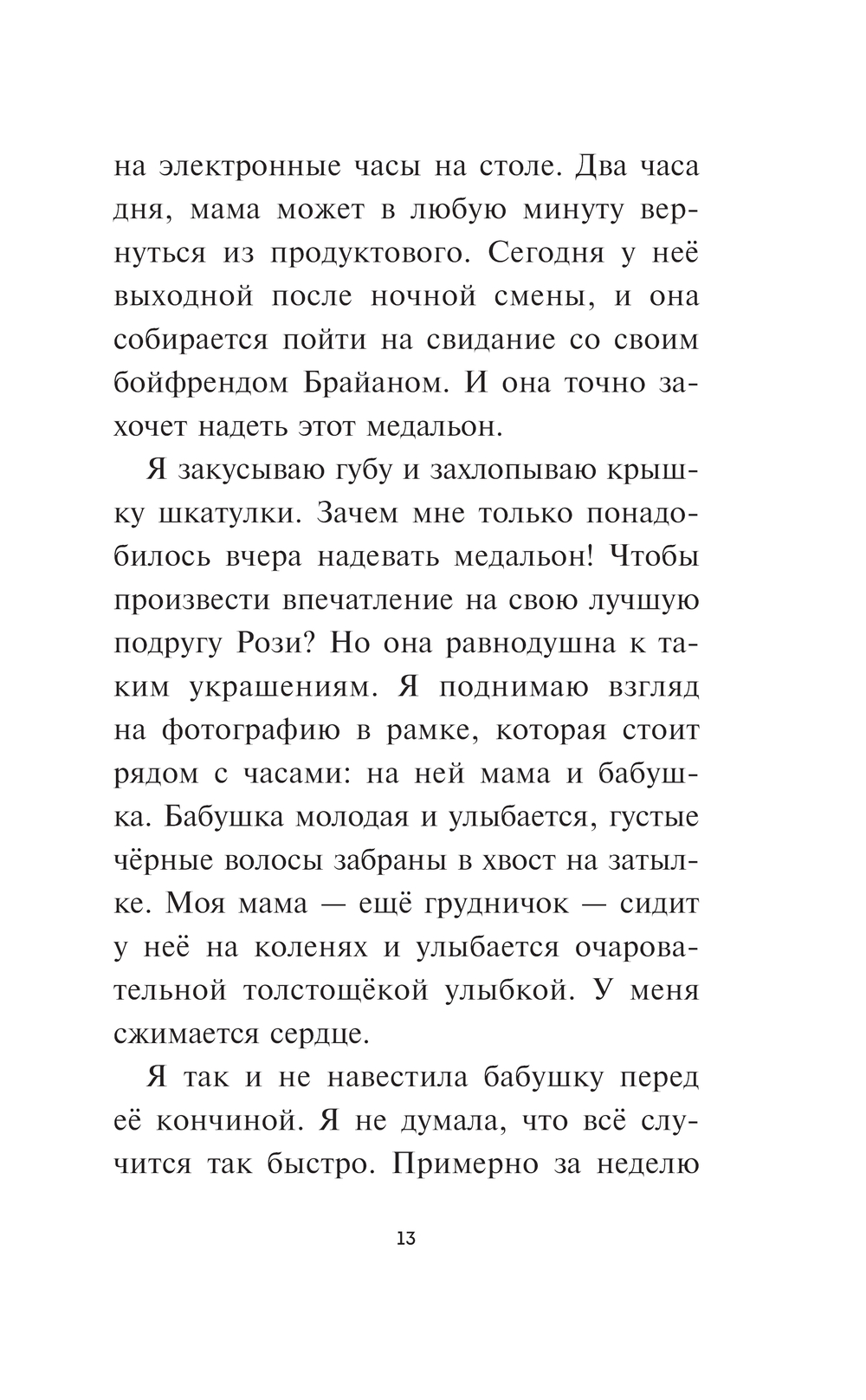 на электронные часы на столе. Два часа дня, мама может в любую минуту вернуться из продуктового. Сегодня у неё выходной после ночной смены, и она собирается пойти на свидание со своим бойфрендом Брайаном. И она точно захочет надеть этот медальон.

Я закусываю губу и захлопываю крышку шкатулки. Зачем мне только понадобилось вчера надевать медальон! Чтобы произвести впечатление на свою лучшую подругу Рози? Но она равнодушна к таким украшениям. Я поднимаю взгляд на фотографию в рамке, которая стоит рядом с часами: на ней мама и бабушка. Бабушка молодая и улыбается, густые чёрные волосы забраны в хвост на затылке. Моя мама — ещё грудничок — сидит у неё на коленях и улыбается очаровательной толстощёкой улыбкой. У меня сжимается сердце.

Я так и не навестила бабушку перед её кончиной. Я не думала, что всё случится так быстро. Примерно за неделю

13